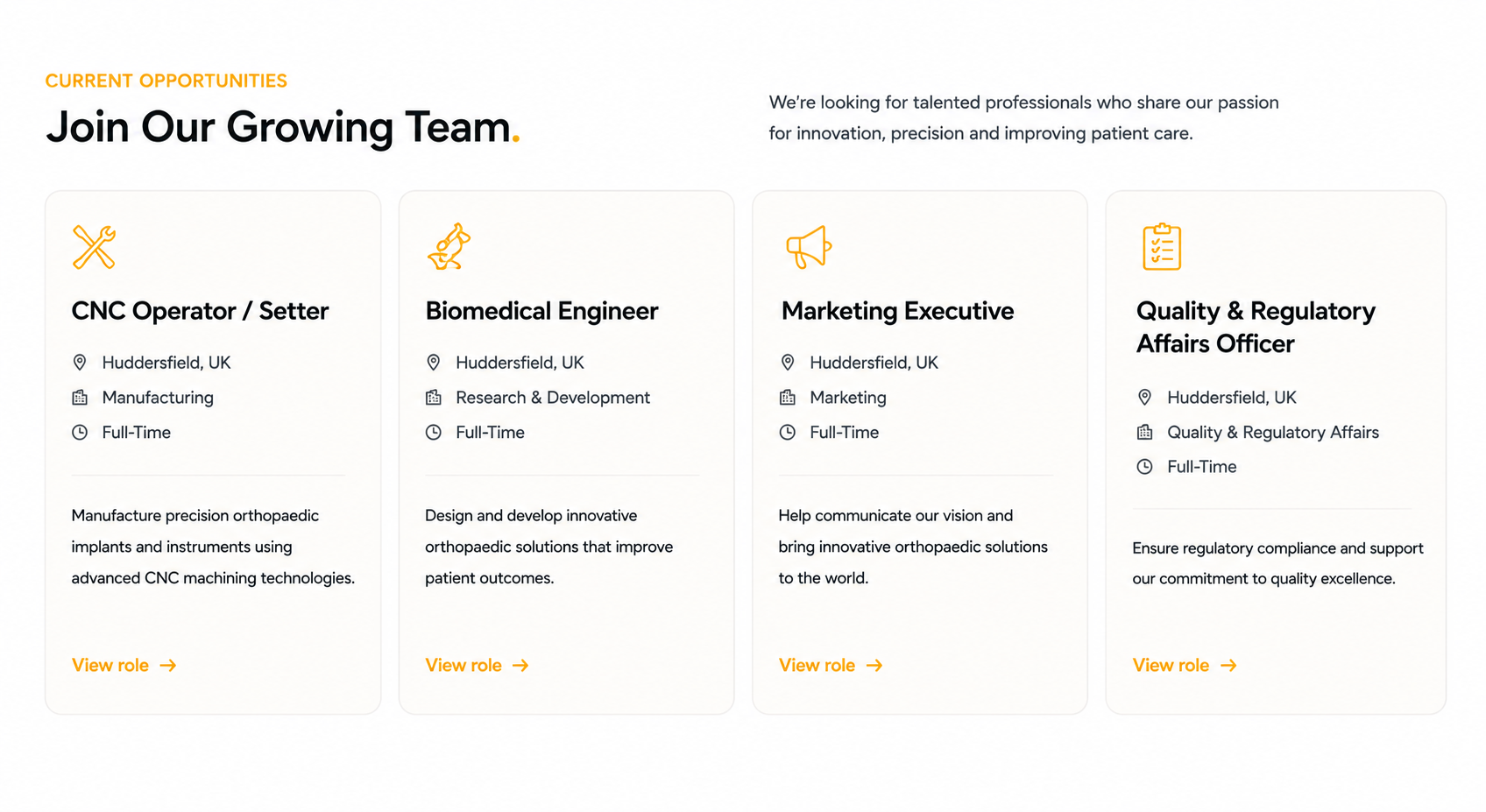 CURRENT OPPORTUNITIES

Join Our Growing Team.

We're looking for talented professionals who share our passion for innovation, precision and improving patient care.

CNC Operator / Setter

Huddersfield, UK

Manufacturing

Full-Time

Manufacture precision orthopaedic implants and instruments using advanced CNC machining technologies.

View role →

Biomedical Engineer

Huddersfield, UK

Research & Development

Full-Time

Design and develop innovative orthopaedic solutions that improve patient outcomes.

View role →

Marketing Executive

Huddersfield, UK

Marketing

Full-Time

Help communicate our vision and bring innovative orthopaedic solutions to the world.

View role →

Quality & Regulatory Affairs Officer

Huddersfield, UK

Quality & Regulatory Affairs

Full-Time

Ensure regulatory compliance and support our commitment to quality excellence.

View role →